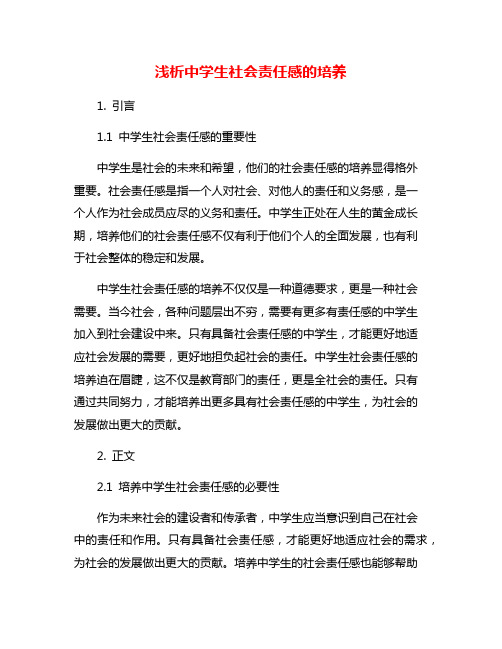 浅析中学生社会责任感的培养

1. 引言

1.1 中学生社会责任感的重要性

中学生是社会的未来和希望，他们的社会责任感的培养显得格外重要。社会责任感是指一个人对社会、对他人的责任和义务感，是一个人作为社会成员应尽的义务和责任。中学生正处在人生的黄金成长期，培养他们的社会责任感不仅有利于他们个人的全面发展，也有利于社会整体的稳定和发展。

中学生社会责任感的培养不仅仅是一种道德要求，更是一种社会需要。当今社会，各种问题层出不穷，需要有更多有责任感的中学生加入到社会建设中来。只有具备社会责任感的中学生，才能更好地适应社会发展的需要，更好地担负起社会的责任。中学生社会责任感的培养迫在眉睫，这不仅是教育部门的责任，更是全社会的责任。只有通过共同努力，才能培养出更多具有社会责任感的中学生，为社会的发展做出更大的贡献。

2. 正文

2.1 培养中学生社会责任感的必要性

作为未来社会的建设者和传承者，中学生应当意识到自己在社会中的责任和作用。只有具备社会责任感，才能更好地适应社会的需求，为社会的发展做出更大的贡献。培养中学生的社会责任感也能够帮助